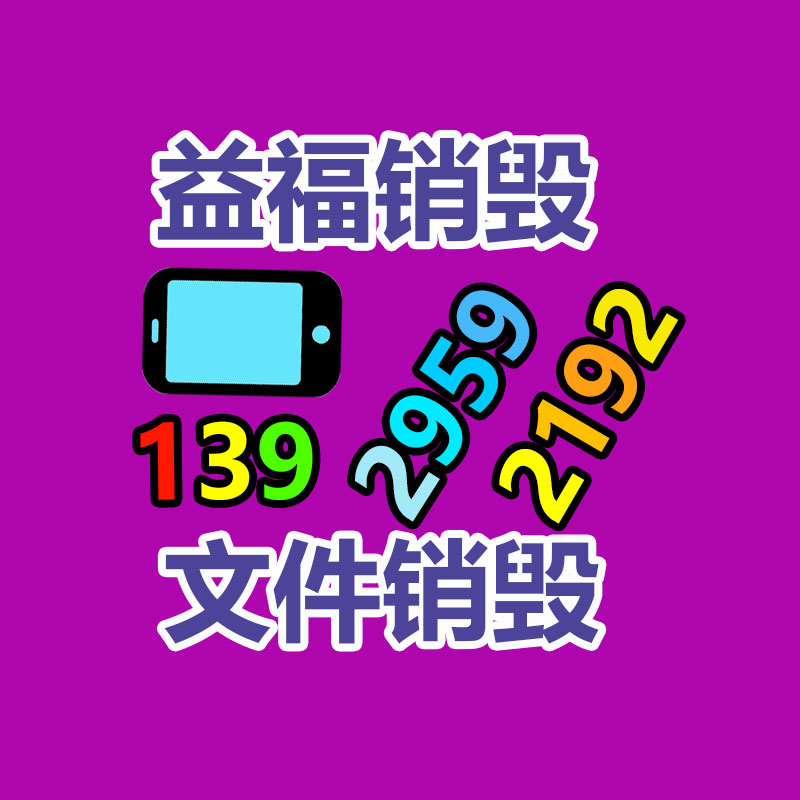 益福销毁

139 2959 2192

文件销毁